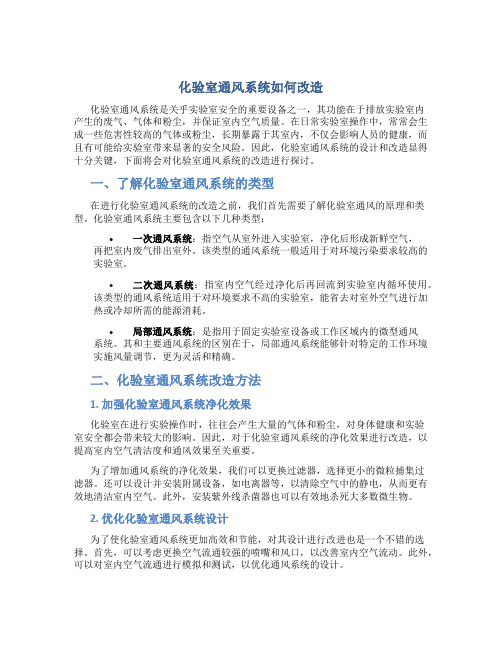 化验室通风系统如何改造

化验室通风系统是关乎实验室安全的重要设备之一，其功能在于排放实验室内产生的废气、气体和粉尘，并保证室内空气质量。在日常实验室操作中，常常会生成一些危害性较高的气体或粉尘，长期暴露于其室内，不仅会影响人员的健康，而且有可能给实验室带来显著的安全风险。因此，化验室通风系统的设计和改造显得十分关键，下面将会对化验室通风系统的改造进行探讨。

一、了解化验室通风系统的类型

在进行化验室通风系统的改造之前，我们首先需要了解化验室通风的原理和类型。化验室通风系统主要包含以下几种类型：

• 一次通风系统：指空气从室外进入实验室，净化后形成新鲜空气，再把室内废气排出室外。该类型的通风系统一般适用于对环境污染要求较高的实验室。

• 二次通风系统：指室内空气经过净化后再回流到实验室内循环使用。该类型的通风系统适用于对环境要求不高的实验室，能省去对室外空气进行加热或冷却所需的能源消耗。

• 局部通风系统：是指用于固定实验室设备或工作区域内的微型通风系统。其和主要通风系统的区别在于，局部通风系统能够针对特定的工作环境实施风量调节，更为灵活和精确。

二、化验室通风系统改造方法

1. 加强化验室通风系统净化效果

化验室在进行实验操作时，往往会产生大量的气体和粉尘，对身体健康和实验室安全都会带来较大的影响。因此，对于化验室通风系统的净化效果进行改造，以提高室内空气清洁度和通风效果至关重要。

为了增加通风系统的净化效果，我们可以更换过滤器，选择更小的微粒捕集过滤器。还可以设计并安装附属设备，如电离器等，以清除空气中的静电，从而更有效地清洁室内空气。此外，安装紫外线杀菌器也可以有效地杀死大多数微生物。

2. 优化化验室通风系统设计

为了使化验室通风系统更加高效和节能，对其设计进行改进也是一个不错的选择。首先，可以考虑更换空气流通较强的喷嘴和风口，以改善室内空气流动。此外，可以对室内空气流通进行模拟和测试，以优化通风系统的设计。